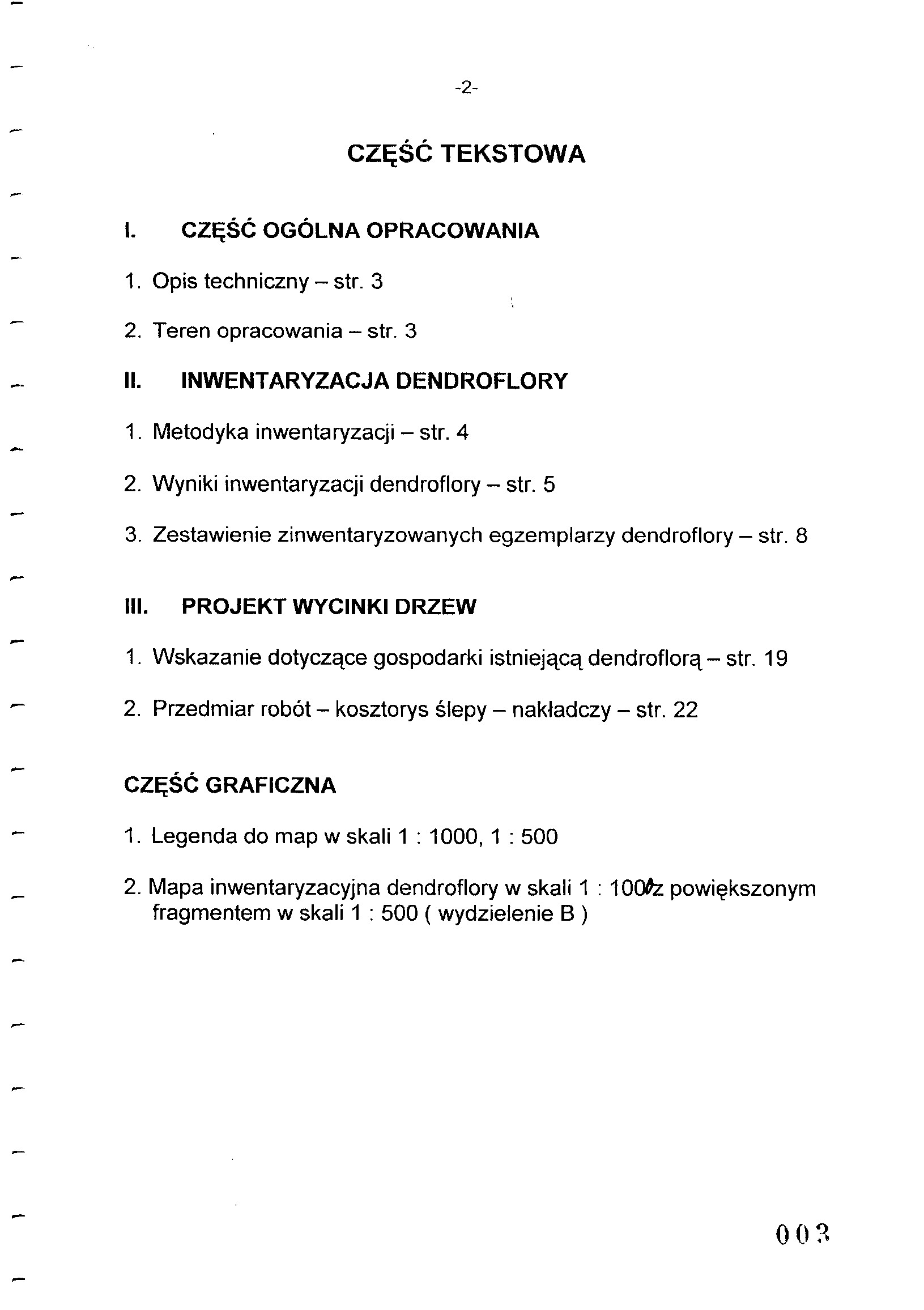 -2-

CZĘŚĆ TEKSTOWA

I. CZĘŚĆ OGÓLNA OPRACOWANIA

1. Opis techniczny – str. 3

2. Teren opracowania – str. 3

II. INWENTARYZACJA DENDROFLORY

1. Metodyka inwentaryzacji – str. 4

2. Wyniki inwentaryzacji dendroflory – str. 5

3. Zestawienie zinwentaryzowanych egzemplarzy dendroflory – str. 8

III. PROJEKT WYCINKI DRZEW

1. Wskazanie dotyczące gospodarki istniejącą dendroflorą – str. 19

2. Przedmiar robót – kosztorys ślepy – nakładczy – str. 22

CZĘŚĆ GRAFICZNA

1. Legenda do map w skali 1 : 1000, 1 : 500

2. Mapa inwentaryzacyjna dendroflory w skali 1 : 1000 z powiększonym fragmentem w skali 1 : 500 ( wydzielenie B )

003